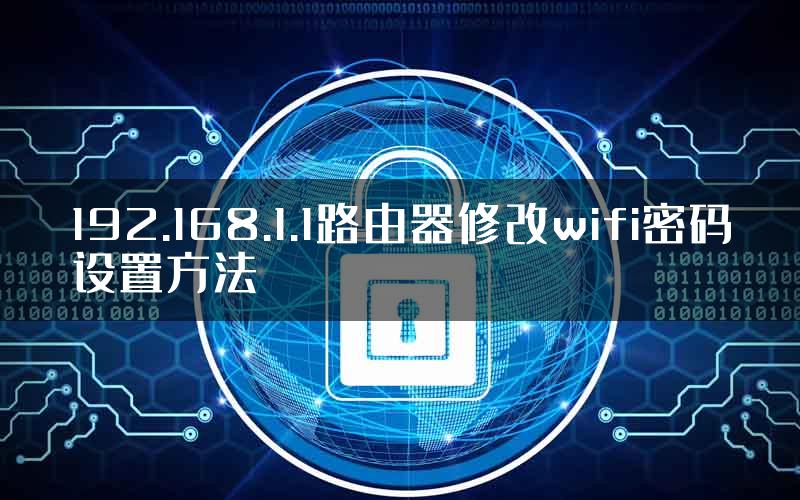 192.168.1.1路由器修改wifi密码设置方法